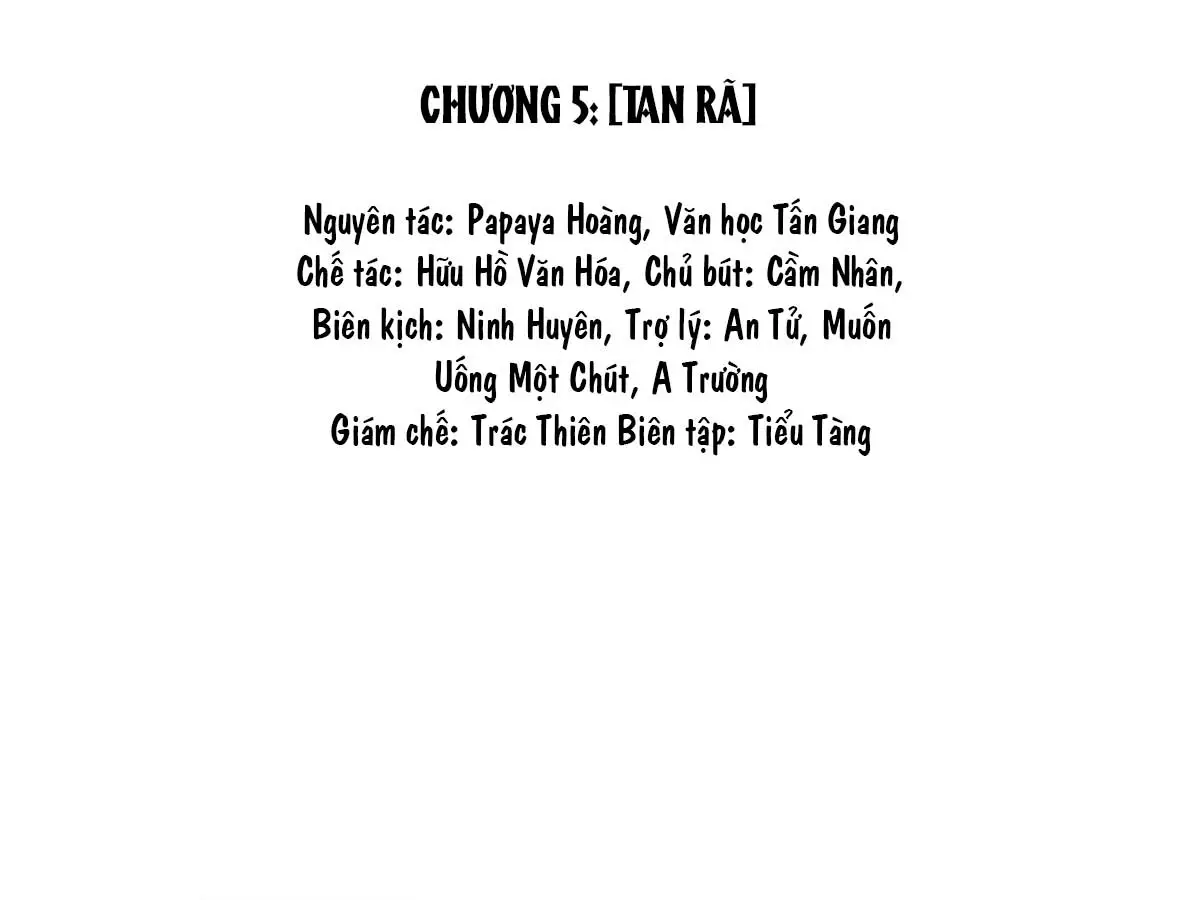 CHƯƠNG 5: [TAN RÃ]

Nguyên tác: Papaya Hoàng, Văn học Tấn Giang Chế tác: Hữu Hồ Văn Hóa, Chủ bút: Cầm Nhân, Biên kịch: Ninh Huyên, Trợ lý: An Tử, Muốn Uống Một Chút, A Trường Giám chế: Trác Thiên Biên tập: Tiểu Tàng